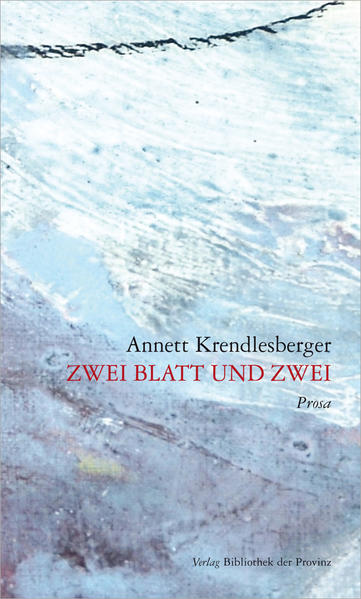 Annett Krendlesberger
ZWEI BLATT UND ZWEI
Prosa

Verlag Bibliothek der Provinz